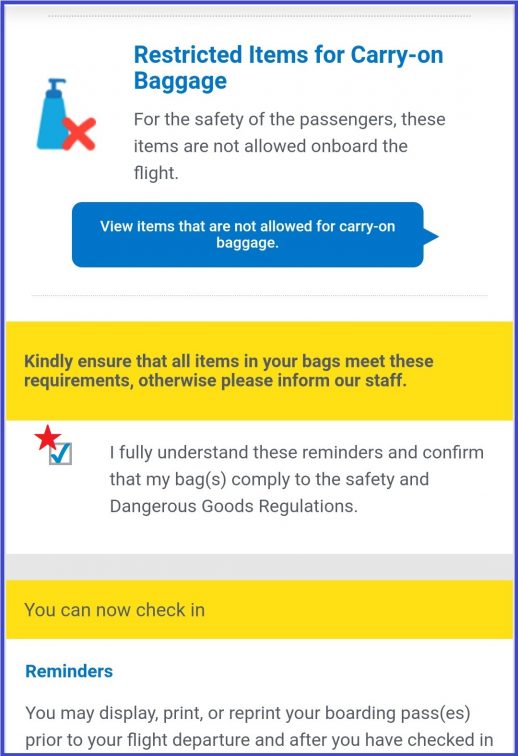 Restricted Items for Carry-on Baggage

For the safety of the passengers, these items are not allowed onboard the flight.

View items that are not allowed for carry-on baggage.

Kindly ensure that all items in your bags meet these requirements, otherwise please inform our staff.

I fully understand these reminders and confirm that my bag(s) comply to the safety and Dangerous Goods Regulations.

You can now check in

Reminders

You may display, print, or reprint your boarding pass(es) prior to your flight departure and after you have checked in